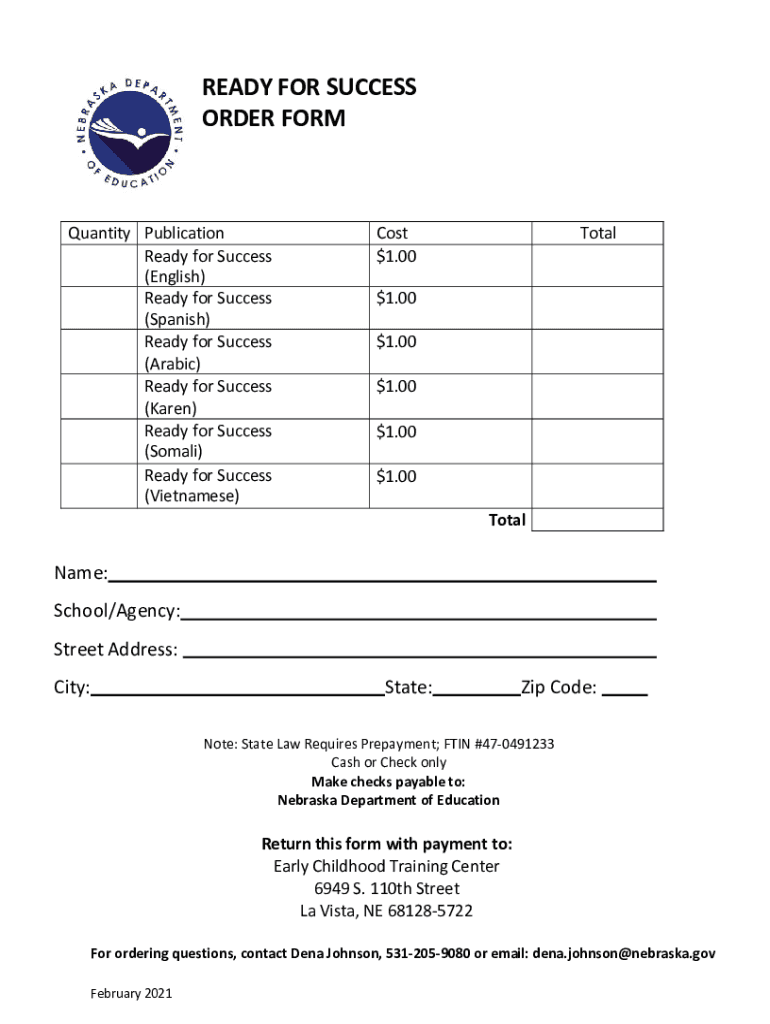 NEBRASKA DEPARTMENT OF EDUCATION

READY FOR SUCCESS
ORDER FORM

| Quantity | Publication | Cost | Total |
|---|---|---|---|
| | Ready for Success (English) | $1.00 | |
| | Ready for Success (Spanish) | $1.00 | |
| | Ready for Success (Arabic) | $1.00 | |
| | Ready for Success (Karen) | $1.00 | |
| | Ready for Success (Somali) | $1.00 | |
| | Ready for Success (Vietnamese) | $1.00 | |
| | | Total | |

Name:

School/Agency:

Street Address:

City: State: Zip Code:

Note: State Law Requires Prepayment; FTIN #47-0491233
Cash or Check only
Make checks payable to:
Nebraska Department of Education

Return this form with payment to:
Early Childhood Training Center
6949 S. 110th Street
La Vista, NE 68128-5722

For ordering questions, contact Dena Johnson, 531-205-9080 or email: dena.johnson@nebraska.gov

February 2021